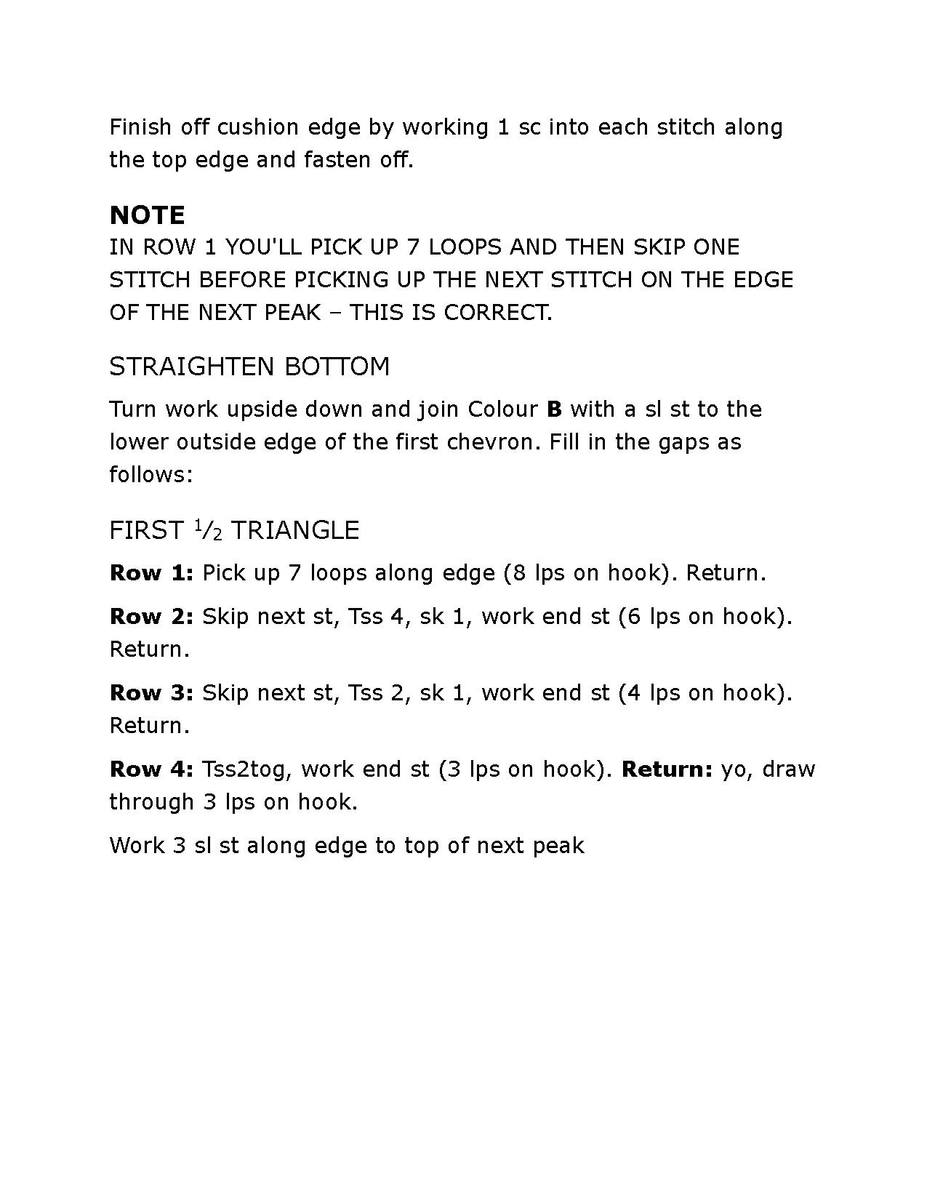 Finish off cushion edge by working 1 sc into each stitch along the top edge and fasten off.

NOTE
IN ROW 1 YOU'LL PICK UP 7 LOOPS AND THEN SKIP ONE STITCH BEFORE PICKING UP THE NEXT STITCH ON THE EDGE OF THE NEXT PEAK – THIS IS CORRECT.

STRAIGHTEN BOTTOM

Turn work upside down and join Colour B with a sl st to the lower outside edge of the first chevron. Fill in the gaps as follows:

FIRST ½ TRIANGLE

Row 1: Pick up 7 loops along edge (8 lps on hook). Return.

Row 2: Skip next st, Tss 4, sk 1, work end st (6 lps on hook). Return.

Row 3: Skip next st, Tss 2, sk 1, work end st (4 lps on hook). Return.

Row 4: Tss2tog, work end st (3 lps on hook). Return: yo, draw through 3 lps on hook.

Work 3 sl st along edge to top of next peak